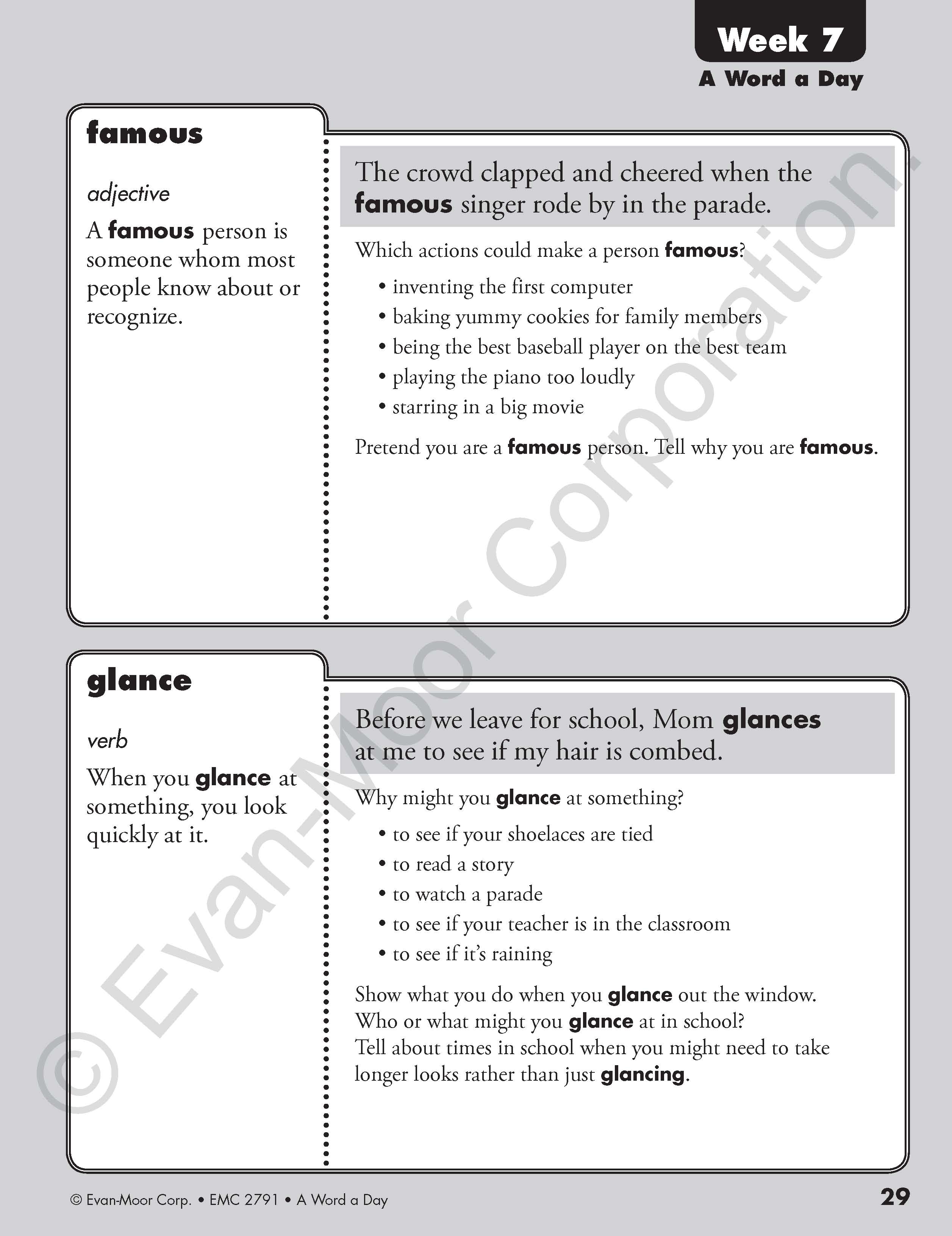 Week 7
A Word a Day

famous

adjective

A famous person is someone whom most people know about or recognize.

The crowd clapped and cheered when the famous singer rode by in the parade.

Which actions could make a person famous?

• inventing the first computer
• baking yummy cookies for family members
• being the best baseball player on the best team
• playing the piano too loudly
• starring in a big movie

Pretend you are a famous person. Tell why you are famous.

glance

verb

When you glance at something, you look quickly at it.

Before we leave for school, Mom glances at me to see if my hair is combed.

Why might you glance at something?

• to see if your shoelaces are tied
• to read a story
• to watch a parade
• to see if your teacher is in the classroom
• to see if it's raining

Show what you do when you glance out the window.
Who or what might you glance at in school?
Tell about times in school when you might need to take longer looks rather than just glancing.

© Evan-Moor Corporation.

© Evan-Moor Corp. • EMC 2791 • A Word a Day

29